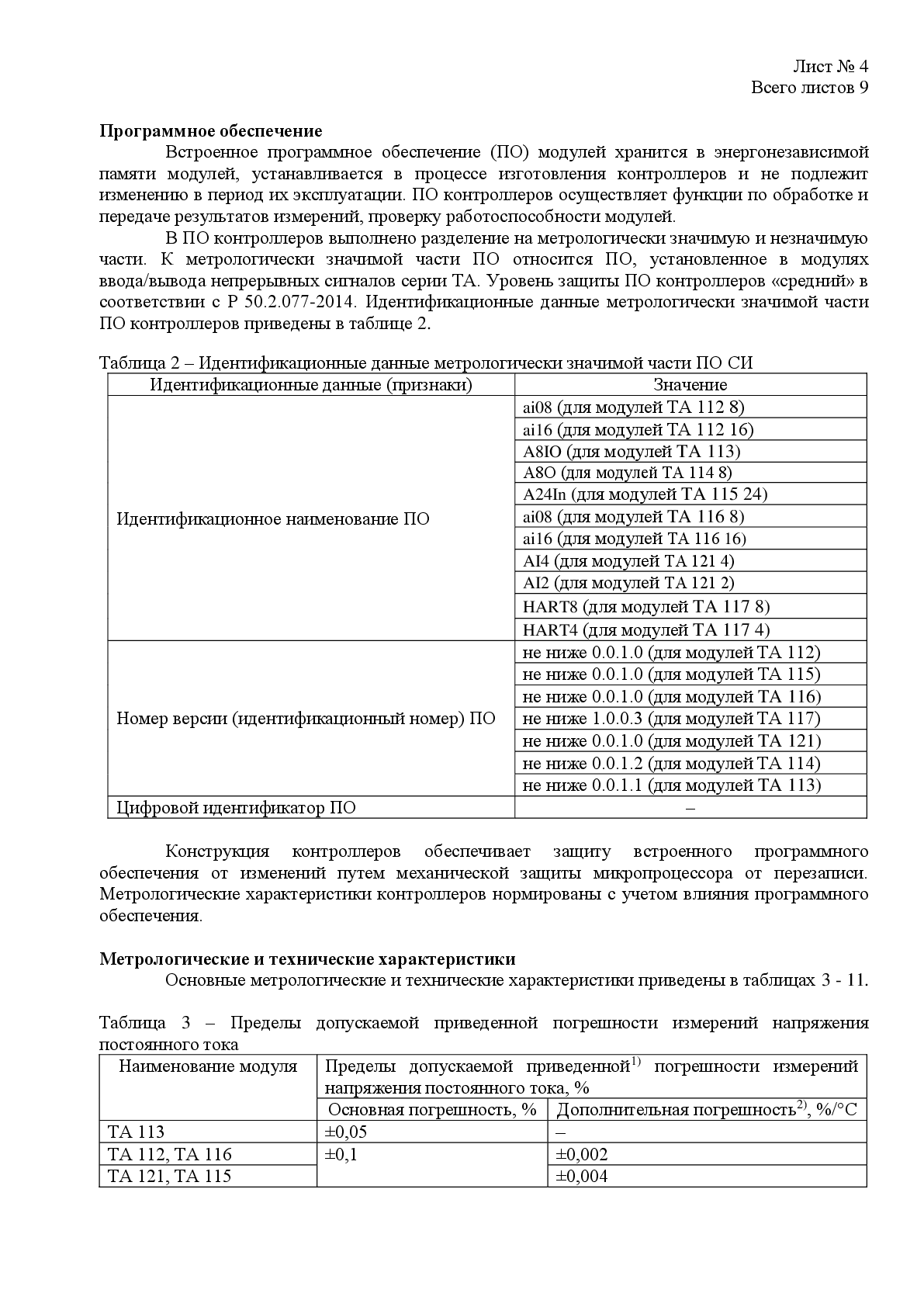 Лист № 4
Всего листов 9

**Программное обеспечение**

Встроенное программное обеспечение (ПО) модулей хранится в энергонезависимой памяти модулей, устанавливается в процессе изготовления контроллеров и не подлежит изменению в период их эксплуатации. ПО контроллеров осуществляет функции по обработке и передаче результатов измерений, проверку работоспособности модулей.

В ПО контроллеров выполнено разделение на метрологически значимую и незначимую части. К метрологически значимой части ПО относится ПО, установленное в модулях ввода/вывода непрерывных сигналов серии ТА. Уровень защиты ПО контроллеров «средний» в соответствии с Р 50.2.077-2014. Идентификационные данные метрологически значимой части ПО контроллеров приведены в таблице 2.

Таблица 2 – Идентификационные данные метрологически значимой части ПО СИ

| Идентификационные данные (признаки) | Значение |
|---|---|
| Идентификационное наименование ПО | ai08 (для модулей ТА 112 8) |
| | ai16 (для модулей ТА 112 16) |
| | A8IO (для модулей ТА 113) |
| | A8O (для модулей ТА 114 8) |
| | A24In (для модулей ТА 115 24) |
| | ai08 (для модулей ТА 116 8) |
| | ai16 (для модулей ТА 116 16) |
| | AI4 (для модулей ТА 121 4) |
| | AI2 (для модулей ТА 121 2) |
| | HART8 (для модулей ТА 117 8) |
| | HART4 (для модулей ТА 117 4) |
| Номер версии (идентификационный номер) ПО | не ниже 0.0.1.0 (для модулей ТА 112) |
| | не ниже 0.0.1.0 (для модулей ТА 115) |
| | не ниже 0.0.1.0 (для модулей ТА 116) |
| | не ниже 1.0.0.3 (для модулей ТА 117) |
| | не ниже 0.0.1.0 (для модулей ТА 121) |
| | не ниже 0.0.1.2 (для модулей ТА 114) |
| | не ниже 0.0.1.1 (для модулей ТА 113) |
| Цифровой идентификатор ПО | – |

Конструкция контроллеров обеспечивает защиту встроенного программного обеспечения от изменений путем механической защиты микропроцессора от перезаписи. Метрологические характеристики контроллеров нормированы с учетом влияния программного обеспечения.

**Метрологические и технические характеристики**

Основные метрологические и технические характеристики приведены в таблицах 3 - 11.

Таблица 3 – Пределы допускаемой приведенной погрешности измерений напряжения постоянного тока

| Наименование модуля | Пределы допускаемой приведенной$^{1)}$ погрешности измерений напряжения постоянного тока, % | |
|---|---|---|
| | Основная погрешность, % | Дополнительная погрешность$^{2)}$, %/°С |
| ТА 113 | ±0,05 | – |
| ТА 112, ТА 116 | ±0,1 | ±0,002 |
| ТА 121, ТА 115 | | ±0,004 |